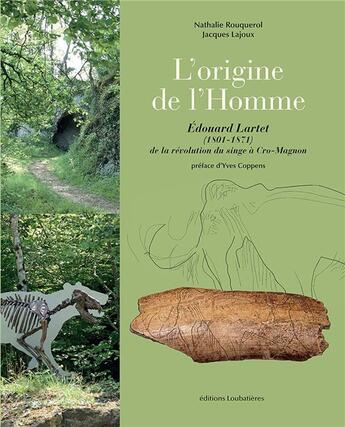 Nathalie Rouquerol
Jacques Lajoux

L'origine de l'Homme

Édouard Lartet
(1801-1871)
de la révolution du singe à Cro-Magnon

préface d'Yves Coppens

éditions Loubatières